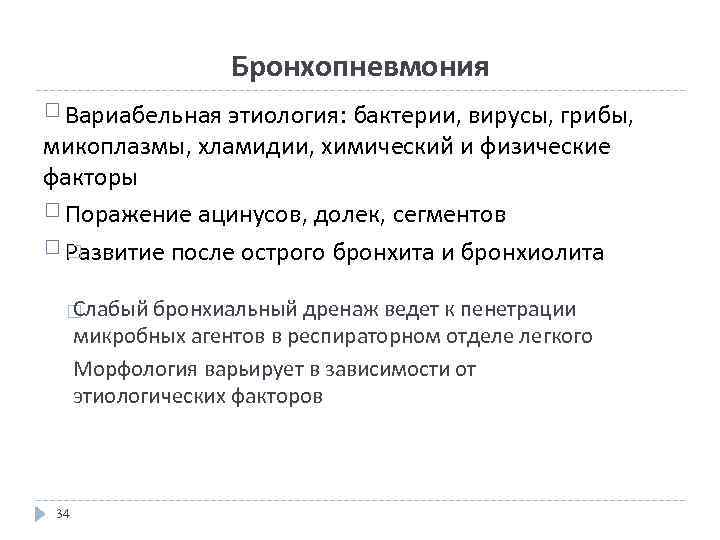 Бронхопневмония

Вариабельная этиология: бактерии, вирусы, грибы, микоплазмы, хламидии, химический и физические факторы

Поражение ацинусов, долек, сегментов

Развитие после острого бронхита и бронхиолита

Слабый бронхиальный дренаж ведет к пенетрации микробных агентов в респираторном отделе легкого

Морфология варьирует в зависимости от этиологических факторов

34